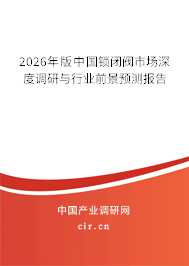 2026年版中国锁闭阀市场深度调研与行业前景预测报告

中国产业调研网

cir.cn